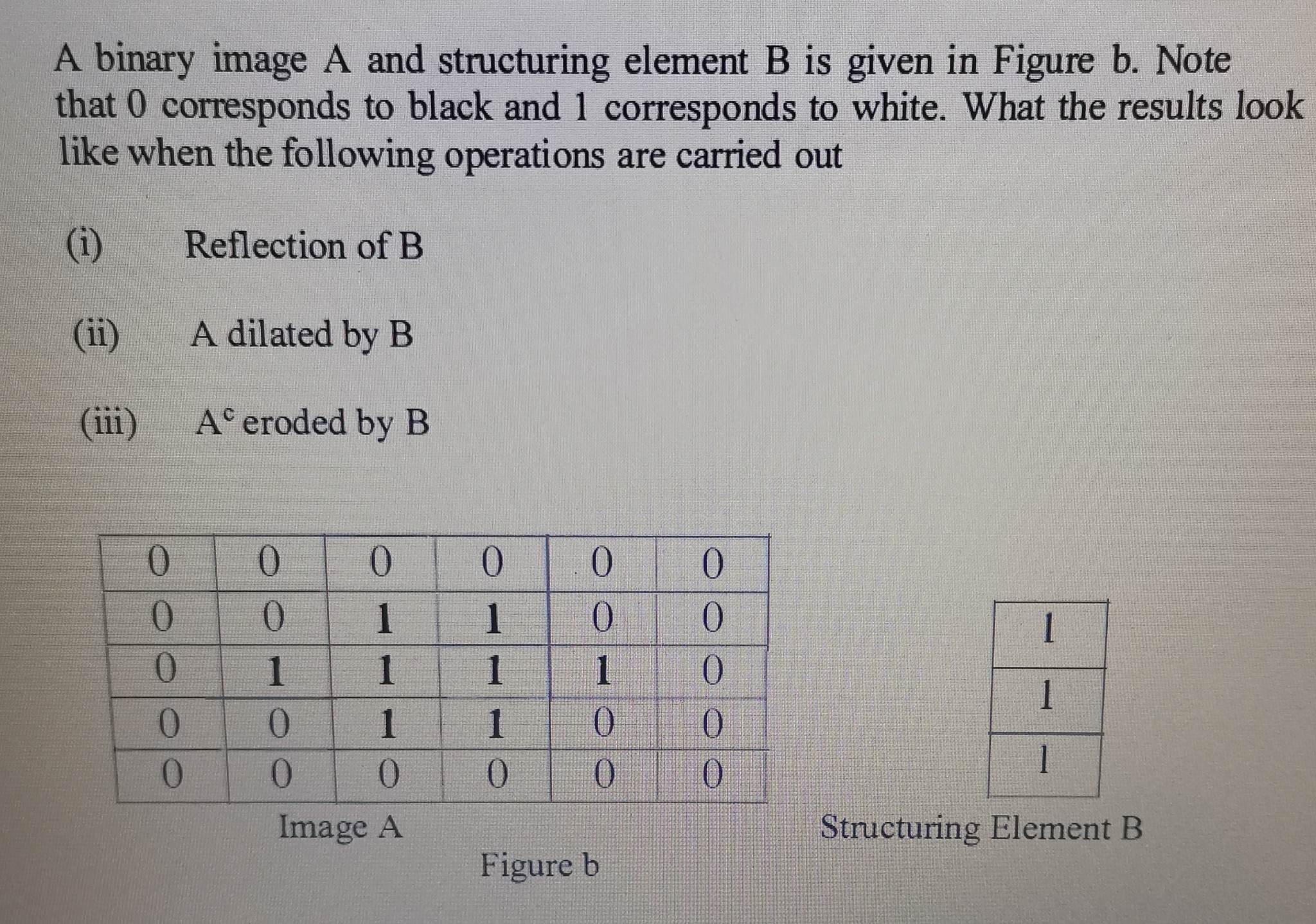 A binary image A and structuring element B is given in Figure b. Note that 0 corresponds to black and 1 corresponds to white. What the results look like when the following operations are carried out

(i) Reflection of B

(ii) A dilated by B

(iii) $A^c$ eroded by B

| 0 | 0 | 0 | 0 | 0 | 0 |
|---|---|---|---|---|---|
| 0 | 0 | 1 | 1 | 0 | 0 |
| 0 | 1 | 1 | 1 | 1 | 0 |
| 0 | 0 | 1 | 1 | 0 | 0 |
| 0 | 0 | 0 | 0 | 0 | 0 |

Image A

| 1 |
|---|
| 1 |
| 1 |

Structuring Element B

Figure b